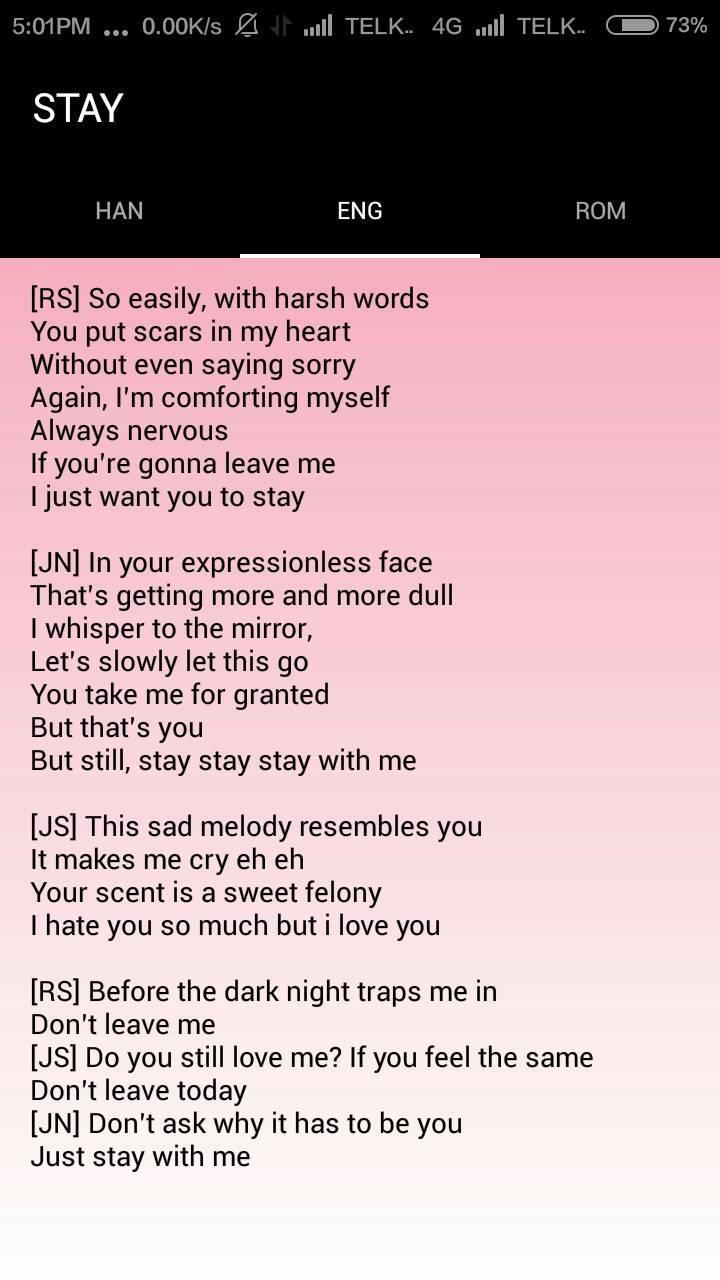 5:01PM ... 0.00K/s TELK.. 4G TELK.. 73%

STAY

HAN ENG ROM

[RS] So easily, with harsh words
You put scars in my heart
Without even saying sorry
Again, I'm comforting myself
Always nervous
If you're gonna leave me
I just want you to stay

[JN] In your expressionless face
That's getting more and more dull
I whisper to the mirror,
Let's slowly let this go
You take me for granted
But that's you
But still, stay stay stay with me

[JS] This sad melody resembles you
It makes me cry eh eh
Your scent is a sweet felony
I hate you so much but i love you

[RS] Before the dark night traps me in
Don't leave me
[JS] Do you still love me? If you feel the same
Don't leave today
[JN] Don't ask why it has to be you
Just stay with me